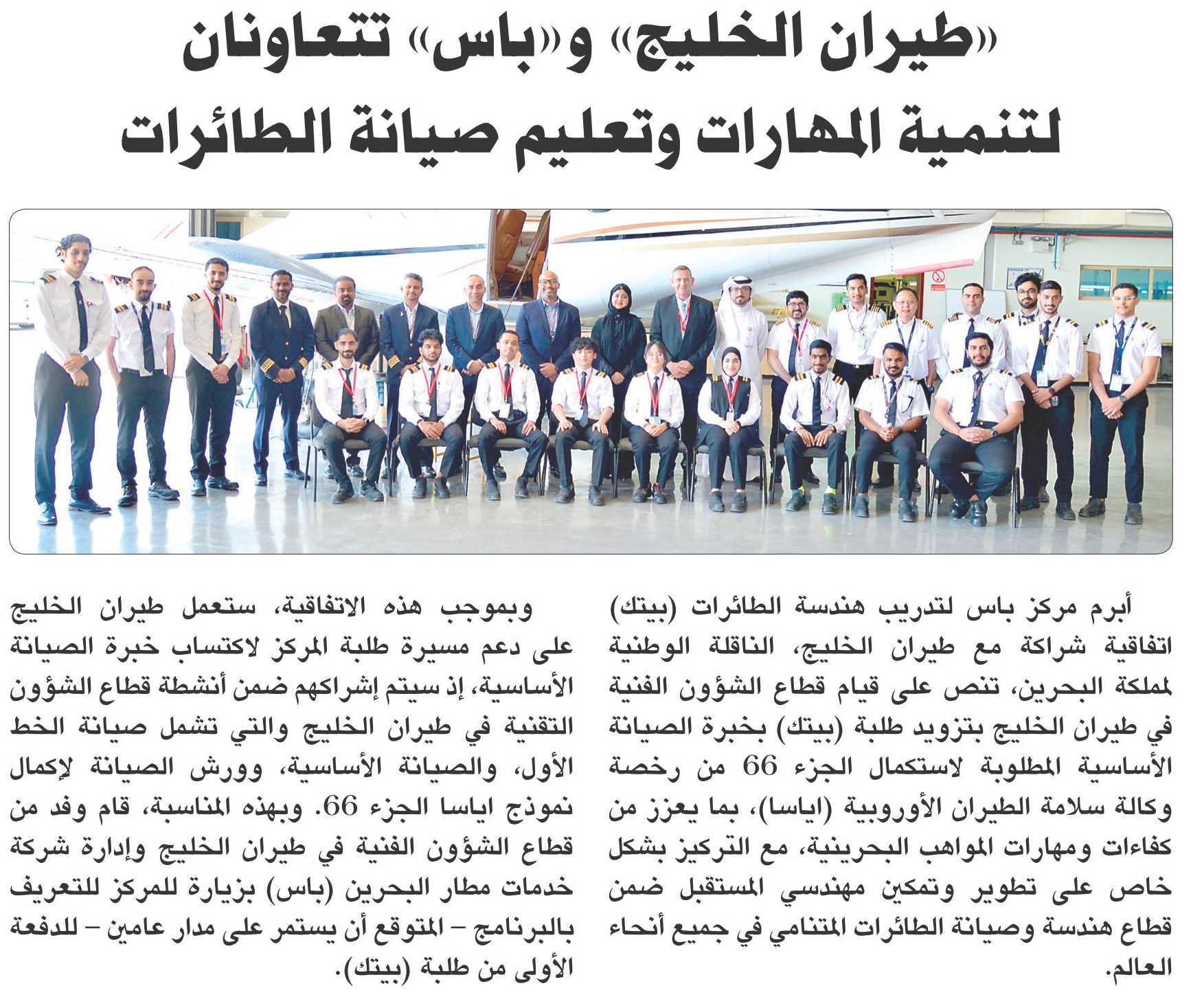 «طيران الخليج» و«باس» تتعاونان لتنمية المهارات وتعليم صيانة الطائرات

أبرم مركز باس لتدريب هندسة الطائرات (بيتك) اتفاقية شراكة مع طيران الخليج، الناقلة الوطنية لمملكة البحرين، تنص على قيام قطاع الشؤون الفنية في طيران الخليج بتزويد طلبة (بيتك) بخبرة الصيانة الأساسية المطلوبة لاستكمال الجزء 66 من رخصة وكالة سلامة الطيران الأوروبية (اياسا)، بما يعزز من كفاءات ومهارات المواهب البحرينية، مع التركيز بشكل خاص على تطوير وتمكين مهندسي المستقبل ضمن قطاع هندسة وصيانة الطائرات المتنامي في جميع أنحاء العالم.

وبموجب هذه الاتفاقية، ستعمل طيران الخليج على دعم مسيرة طلبة المركز لاكتساب خبرة الصيانة الأساسية، إذ سيتم إشراكهم ضمن أنشطة قطاع الشؤون التقنية في طيران الخليج والتي تشمل صيانة الخط الأول، والصيانة الأساسية، وورش الصيانة لإكمال نموذج اياسا الجزء 66. وبهذه المناسبة، قام وفد من قطاع الشؤون الفنية في طيران الخليج وإدارة شركة خدمات مطار البحرين (باس) بزيارة للمركز للتعريف بالبرنامج – المتوقع أن يستمر على مدار عامين – للدفعة الأولى من طلبة (بيتك).